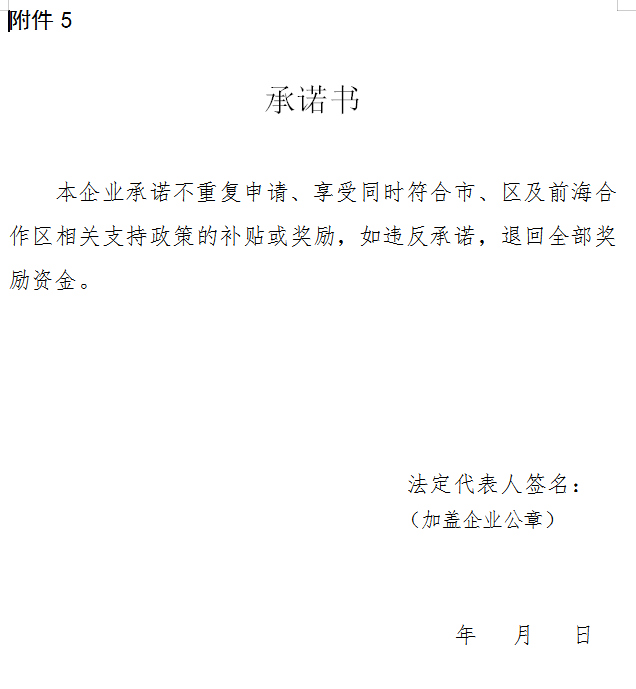 附件 5

承诺书

本企业承诺不重复申请、享受同时符合市、区及前海合作区相关支持政策的补贴或奖励，如违反承诺，退回全部奖励资金。

法定代表人签名：
（加盖企业公章）

年　　月　　日